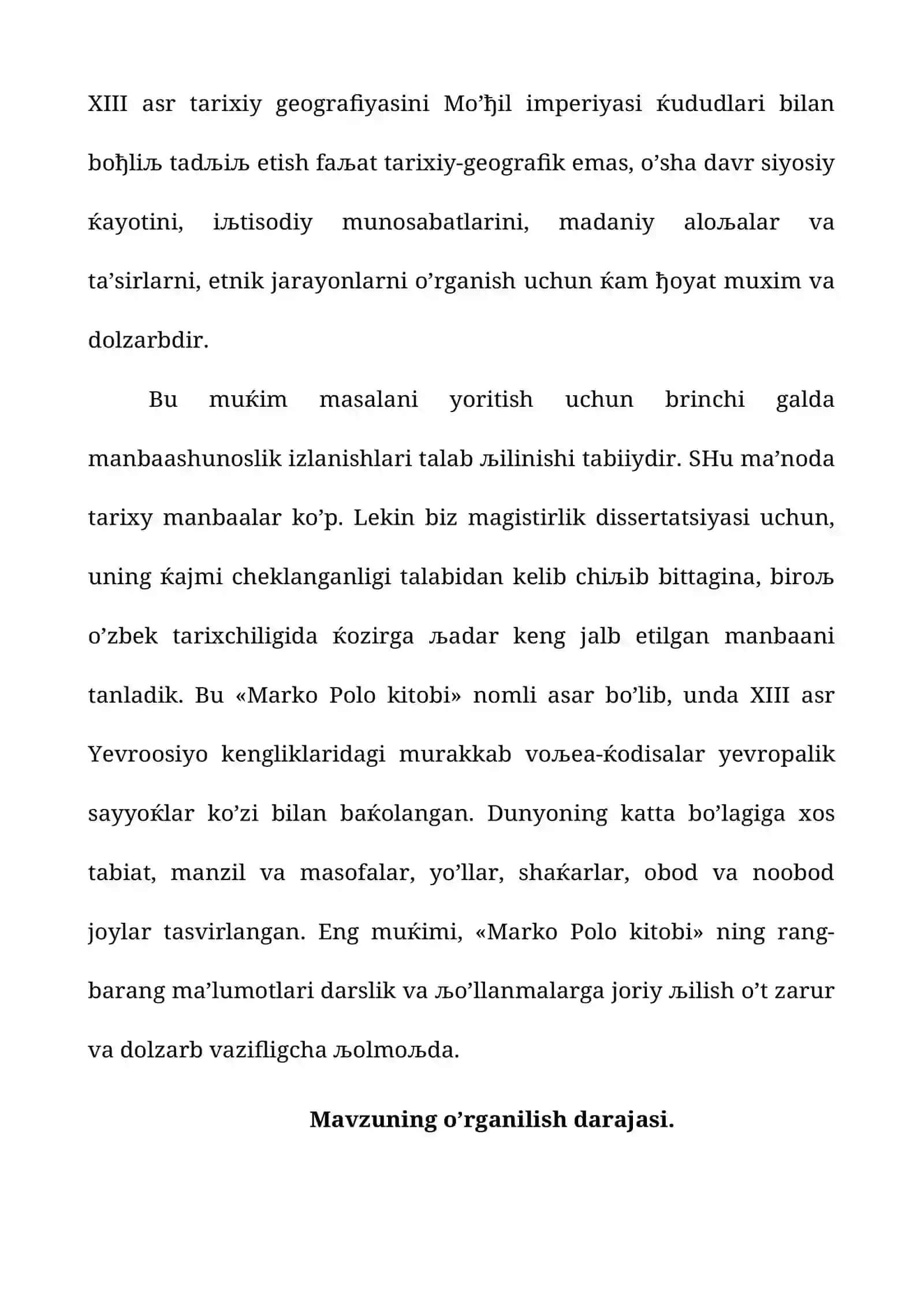 XIII asr tarixiy geografiyasini Mo'ђil imperiyasi ќududlari bilan boђliљ tadљiљ etish faљat tarixiy-geografik emas, o'sha davr siyosiy ќayotini, iљtisodiy munosabatlarini, madaniy aloљalar va ta'sirlarni, etnik jarayonlarni o'rganish uchun ќam ђoyat muxim va dolzarbdir.

Bu muќim masalani yoritish uchun brinchi galda manbaashunoslik izlanishlari talab љilinishi tabiiydir. SHu ma'noda tarixy manbaalar ko'p. Lekin biz magistirlik dissertatsiyasi uchun, uning ќajmi cheklanganligi talabidan kelib chiљib bittagina, biroљ o'zbek tarixchiligida ќozirga љadar keng jalb etilgan manbaani tanladik. Bu «Marko Polo kitobi» nomli asar bo'lib, unda XIII asr Yevroosiyo kengliklaridagi murakkab voљea-ќodisalar yevropalik sayyoќlar ko'zi bilan baќolangan. Dunyoning katta bo'lagiga xos tabiat, manzil va masofalar, yo'llar, shaќarlar, obod va noobod joylar tasvirlangan. Eng muќimi, «Marko Polo kitobi» ning rang-barang ma'lumotlari darslik va љo'llanmalarga joriy љilish o't zarur va dolzarb vazifligcha љolmoљda.

Mavzuning o'rganilish darajasi.